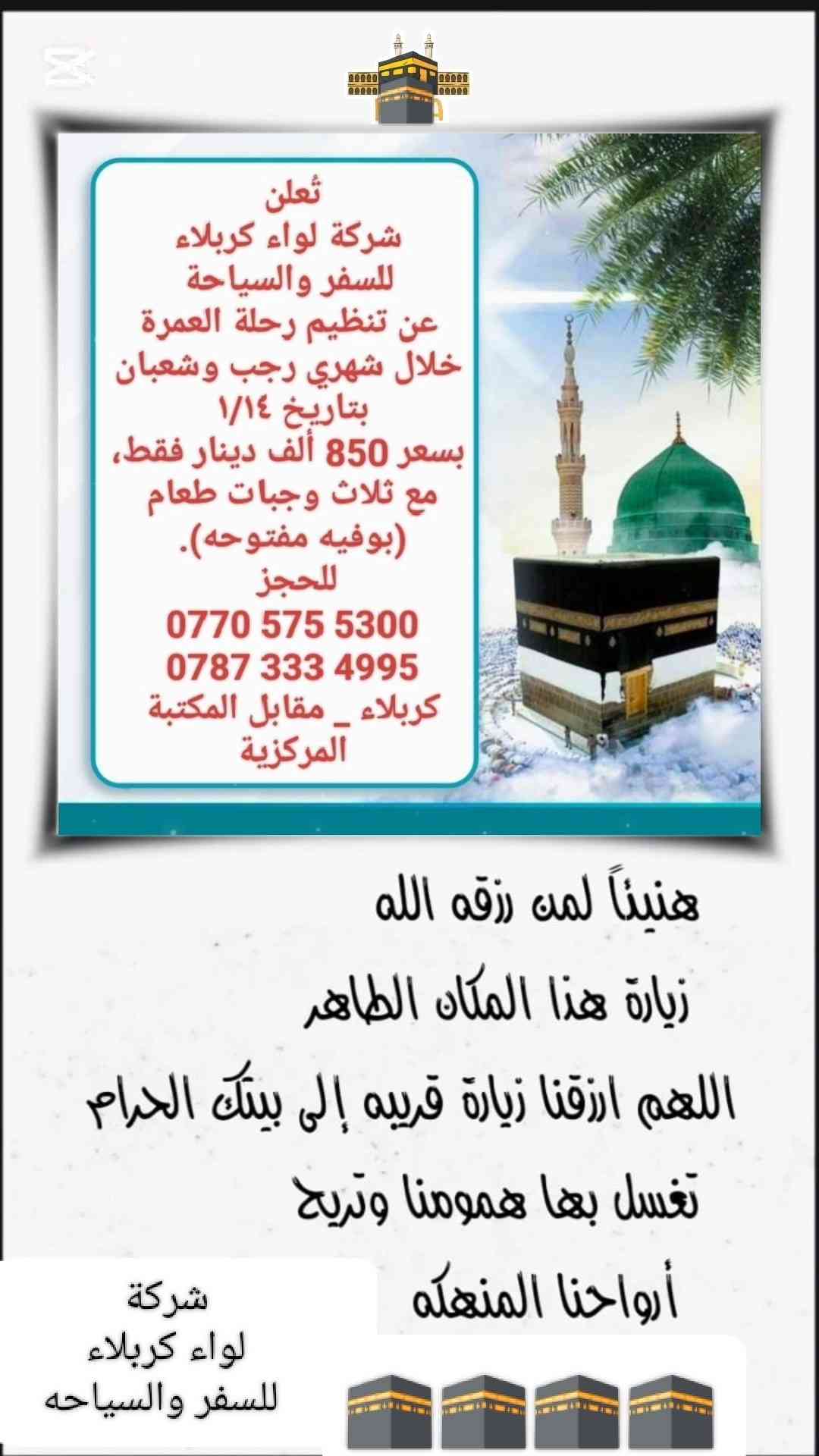 تُعلن
شركة لواء كربلاء
للسفر والسياحة
عن تنظيم رحلة العمرة
خلال شهري رجب وشعبان
بتاريخ ١/١٤
بسعر 850 ألف دينار فقط،
مع ثلاث وجبات طعام
(بوفيه مفتوحه).
للحجز
0770 575 5300
0787 333 4995
كربلاء _ مقابل المكتبة المركزية

هنيئاً لمن رزقه الله
زيارة هذا المكان الطاهر
اللهم ارزقنا زيارة قريبه إلى بيتك الحرام
تغسل بها همومنا وتريح
أرواحنا المنهكه

شركة
لواء كربلاء
للسفر والسياحه